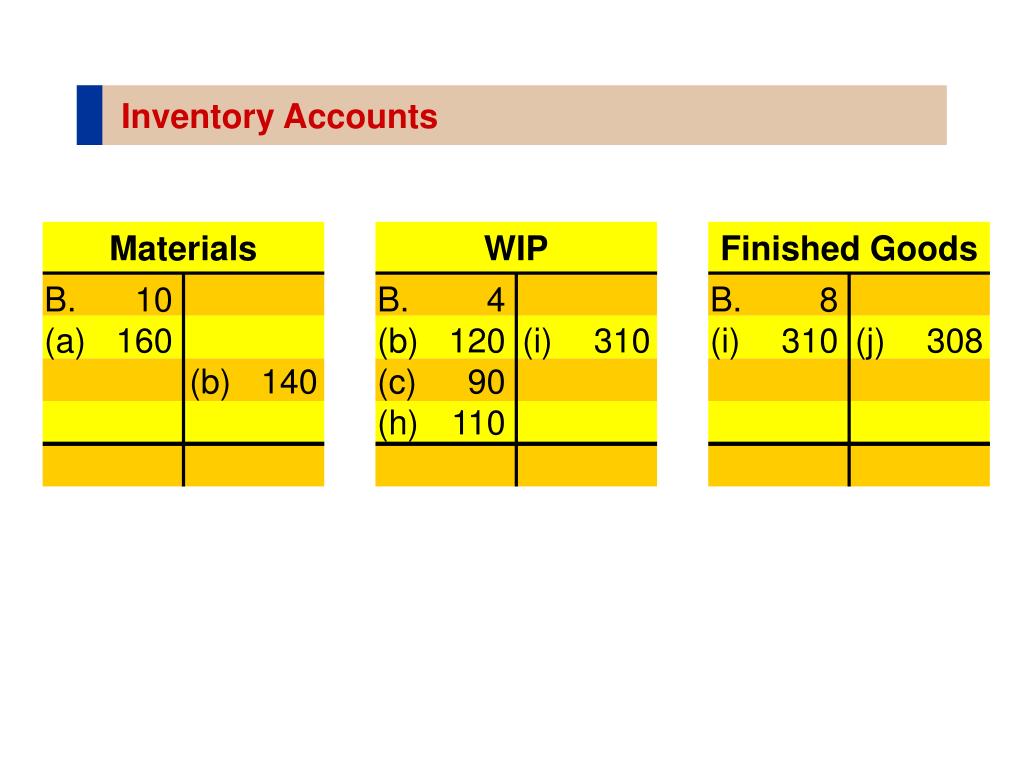 Inventory Accounts

| Materials | |
|---|---|
| B. 10 | |
| (a) 160 | |
| | (b) 140 |
| | |
| | |

| WIP | |
|---|---|
| B. 4 | |
| (b) 120 | (i) 310 |
| (c) 90 | |
| (h) 110 | |
| | |

| Finished Goods | |
|---|---|
| B. 8 | |
| (i) 310 | (j) 308 |
| | |
| | |
| | |